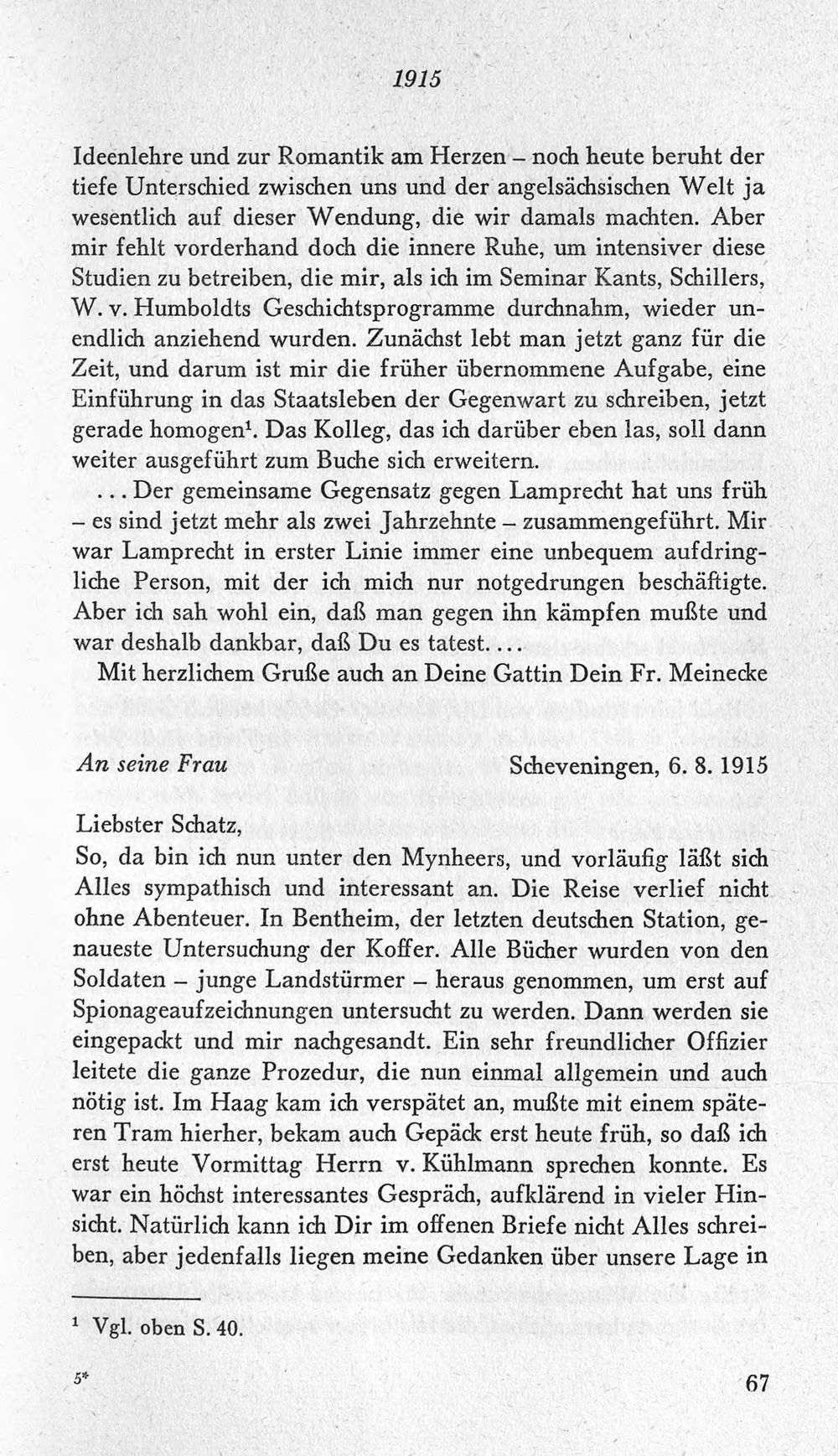 1915

Ideenlehre und zur Romantik am Herzen – noch heute beruht der tiefe Unterschied zwischen uns und der angelsächsischen Welt ja wesentlich auf dieser Wendung, die wir damals machten. Aber mir fehlt vorderhand doch die innere Ruhe, um intensiver diese Studien zu betreiben, die mir, als ich im Seminar Kants, Schillers, W. v. Humboldts Geschichtsprogramme durchnahm, wieder unendlich anziehend wurden. Zunächst lebt man jetzt ganz für die Zeit, und darum ist mir die früher übernommene Aufgabe, eine Einführung in das Staatsleben der Gegenwart zu schreiben, jetzt gerade homogen$^{1}$. Das Kolleg, das ich darüber eben las, soll dann weiter ausgeführt zum Buche sich erweitern.

... Der gemeinsame Gegensatz gegen Lamprecht hat uns früh – es sind jetzt mehr als zwei Jahrzehnte – zusammengeführt. Mir war Lamprecht in erster Linie immer eine unbequem aufdringliche Person, mit der ich mich nur notgedrungen beschäftigte. Aber ich sah wohl ein, daß man gegen ihn kämpfen mußte und war deshalb dankbar, daß Du es tatest....

Mit herzlichem Gruße auch an Deine Gattin Dein Fr. Meinecke

An seine Frau Scheveningen, 6. 8. 1915

Liebster Schatz,
So, da bin ich nun unter den Mynheers, und vorläufig läßt sich Alles sympathisch und interessant an. Die Reise verlief nicht ohne Abenteuer. In Bentheim, der letzten deutschen Station, genaueste Untersuchung der Koffer. Alle Bücher wurden von den Soldaten – junge Landstürmer – heraus genommen, um erst auf Spionageaufzeichnungen untersucht zu werden. Dann werden sie eingepackt und mir nachgesandt. Ein sehr freundlicher Offizier leitete die ganze Prozedur, die nun einmal allgemein und auch nötig ist. Im Haag kam ich verspätet an, mußte mit einem späteren Tram hierher, bekam auch Gepäck erst heute früh, so daß ich erst heute Vormittag Herrn v. Kühlmann sprechen konnte. Es war ein höchst interessantes Gespräch, aufklärend in vieler Hinsicht. Natürlich kann ich Dir im offenen Briefe nicht Alles schreiben, aber jedenfalls liegen meine Gedanken über unsere Lage in

$^{1}$ Vgl. oben S. 40.

5* 67